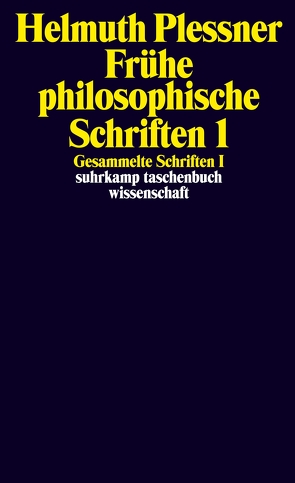 Helmuth Plessner
Frühe philosophische Schriften 1

Gesammelte Schriften I
suhrkamp taschenbuch wissenschaft